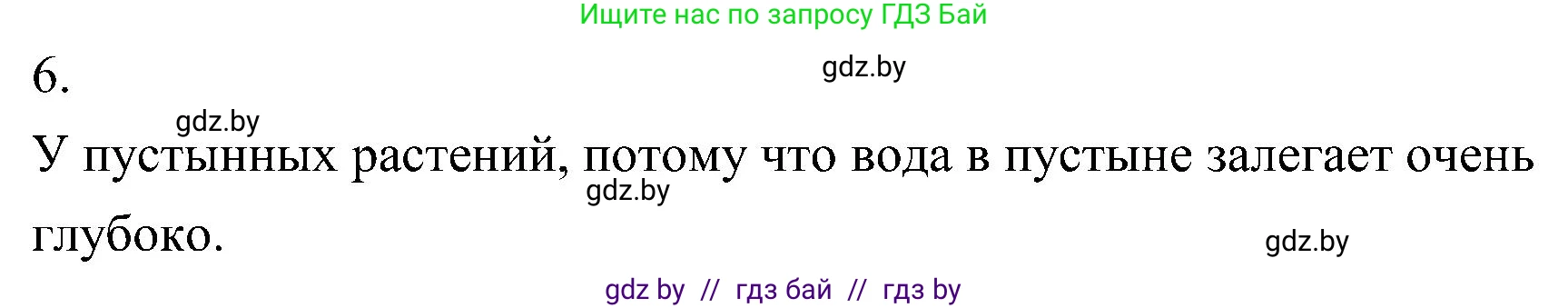 Ищите нас по запросу ГДЗ Бай

6.

gdz.by

gdz.by

У пустынных растений, потому что вода в пустыне залегает очень глубоко.

gdz.by

gdz.by

gdz by // гдз бай // гдз by